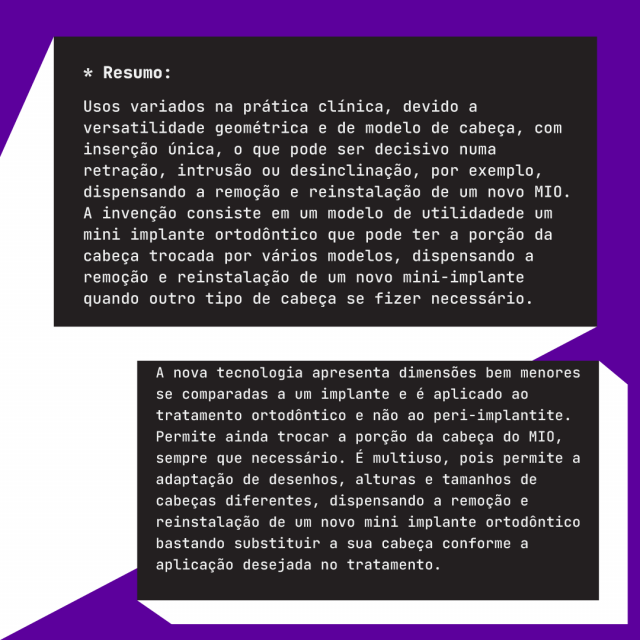 * Resumo:

Usos variados na prática clínica, devido a versatilidade geométrica e de modelo de cabeça, com inserção única, o que pode ser decisivo numa retração, intrusão ou desinclinação, por exemplo, dispensando a remoção e reinstalação de um novo MIO. A invenção consiste em um modelo de utilidadede um mini implante ortodôntico que pode ter a porção da cabeça trocada por vários modelos, dispensando a remoção e reinstalação de um novo mini-implante quando outro tipo de cabeça se fizer necessário.

A nova tecnologia apresenta dimensões bem menores se comparadas a um implante e é aplicado ao tratamento ortodôntico e não ao peri-implantite. Permite ainda trocar a porção da cabeça do MIO, sempre que necessário. É multiuso, pois permite a adaptação de desenhos, alturas e tamanhos de cabeças diferentes, dispensando a remoção e reinstalação de um novo mini implante ortodôntico bastando substituir a sua cabeça conforme a aplicação desejada no tratamento.